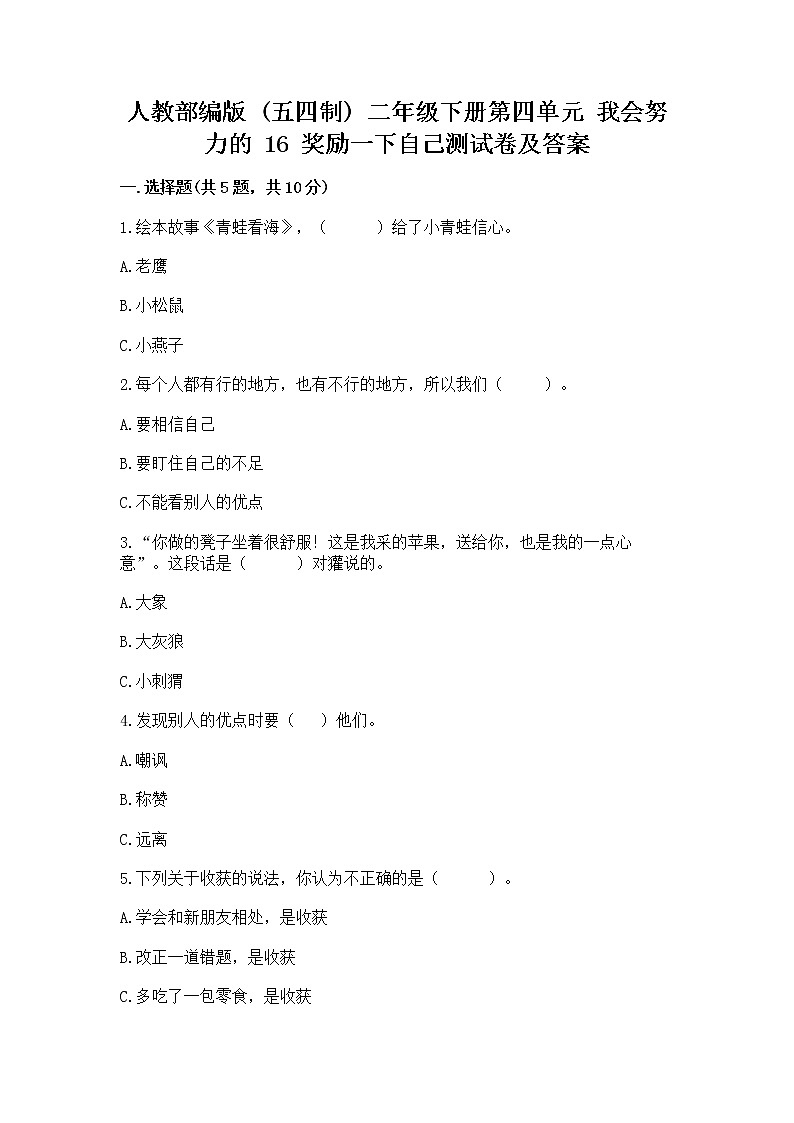 人教部编版（五四制）二年级下册第四单元 我会努力的 16 奖励一下自己测试卷及答案

一.选择题(共5题，共10分)

1.绘本故事《青蛙看海》，（　　）给了小青蛙信心。

A.老鹰

B.小松鼠

C.小燕子

2.每个人都有行的地方，也有不行的地方，所以我们（　　）。

A.要相信自己

B.要盯住自己的不足

C.不能看别人的优点

3.“你做的凳子坐着很舒服！这是我采的苹果，送给你，也是我的一点心意”。这段话是（　　）对獾说的。

A.大象

B.大灰狼

C.小刺猬

4.发现别人的优点时要（　）他们。

A.嘲讽

B.称赞

C.远离

5.下列关于收获的说法，你认为不正确的是（　　）。

A.学会和新朋友相处，是收获

B.改正一道错题，是收获

C.多吃了一包零食，是收获